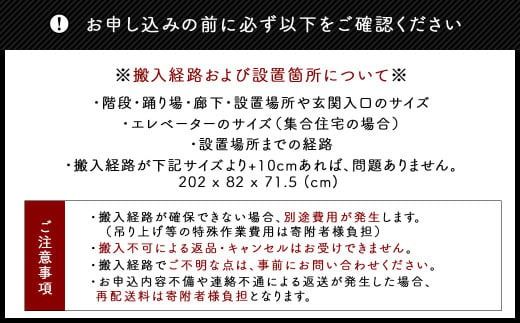 ! お申し込みの前に必ず以下をご確認ください

※搬入経路および設置箇所について※

・階段・踊り場・廊下・設置場所や玄関入口のサイズ
・エレベーターのサイズ（集合住宅の場合）
・設置場所までの経路
・搬入経路が下記サイズより+10cmあれば、問題ありません。
202 x 82 x 71.5 (cm)

ご注意事項

・搬入経路が確保できない場合、別途費用が発生します。
（吊り上げ等の特殊作業費用は寄附者様負担）
・搬入不可による返品・キャンセルはお受けできません。
・搬入経路でご不明な点は、事前にお問い合わせください。
・お申込内容不備や連絡不通による返送が発生した場合、再配送料は寄附者様負担となります。